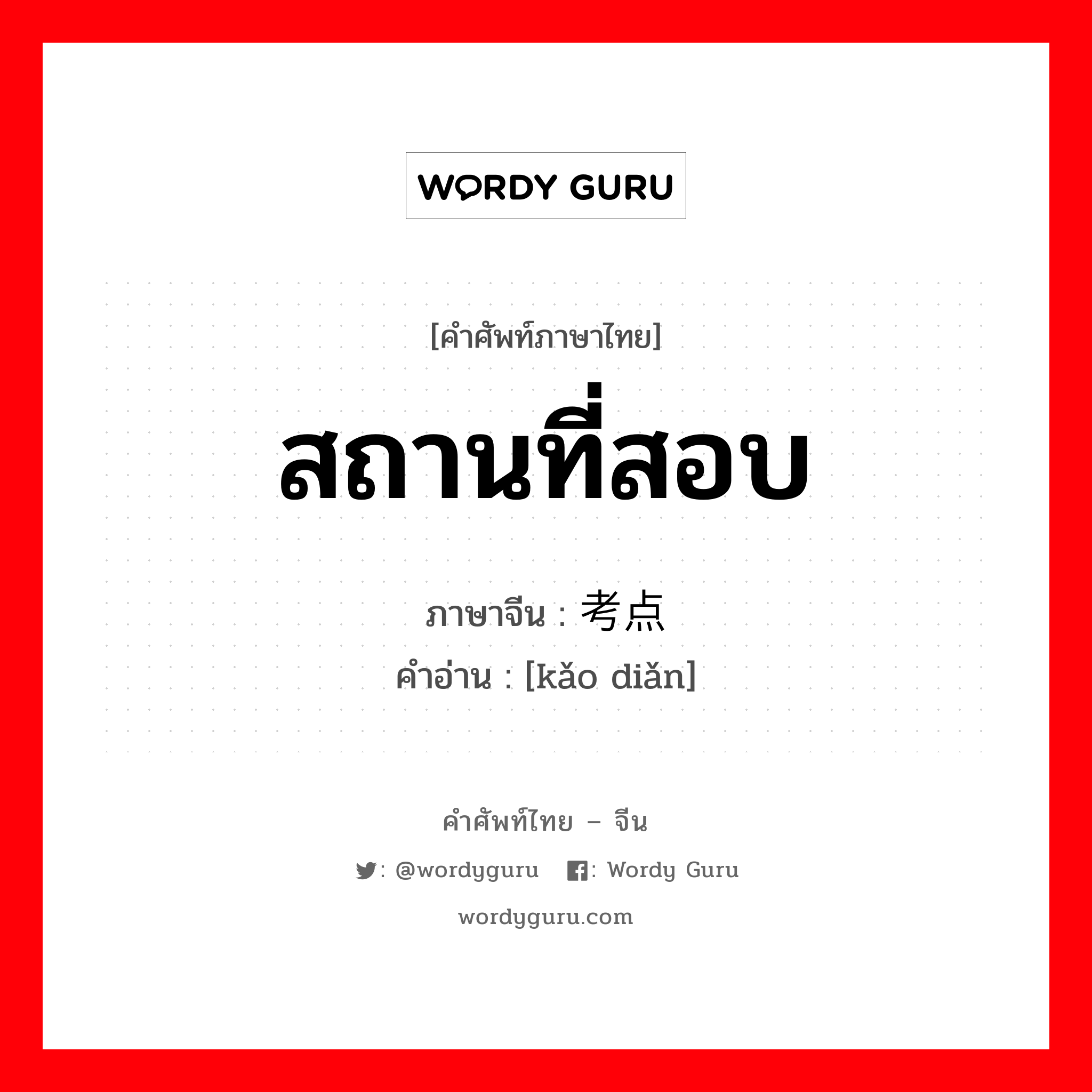 WORDY GURU

[คำศัพท์ภาษาไทย]

สถานที่สอบ

ภาษาจีน : 考点

คำอ่าน : [kǎo diǎn]

คำศัพท์ไทย – จีน

: @wordyguru : Wordy Guru

wordyguru.com